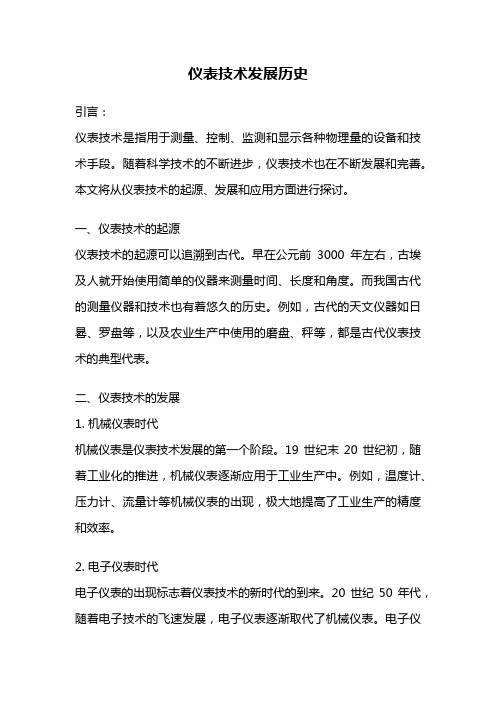 仪表技术发展历史

引言：

仪表技术是指用于测量、控制、监测和显示各种物理量的设备和技术手段。随着科学技术的不断进步，仪表技术也在不断发展和完善。本文将从仪表技术的起源、发展和应用方面进行探讨。

一、仪表技术的起源

仪表技术的起源可以追溯到古代。早在公元前 3000 年左右，古埃及人就开始使用简单的仪器来测量时间、长度和角度。而我国古代的测量仪器和技术也有着悠久的历史。例如，古代的天文仪器如日晷、罗盘等，以及农业生产中使用的磨盘、秤等，都是古代仪表技术的典型代表。

二、仪表技术的发展

1. 机械仪表时代

机械仪表是仪表技术发展的第一个阶段。19 世纪末 20 世纪初，随着工业化的推进，机械仪表逐渐应用于工业生产中。例如，温度计、压力计、流量计等机械仪表的出现，极大地提高了工业生产的精度和效率。

2. 电子仪表时代

电子仪表的出现标志着仪表技术的新时代的到来。20 世纪 50 年代，随着电子技术的飞速发展，电子仪表逐渐取代了机械仪表。电子仪